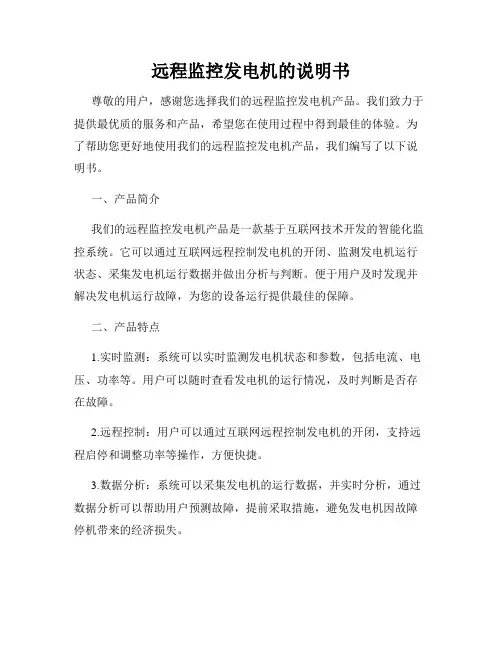 远程监控发电机的说明书

尊敬的用户，感谢您选择我们的远程监控发电机产品。我们致力于提供最优质的服务和产品，希望您在使用过程中得到最佳的体验。为了帮助您更好地使用我们的远程监控发电机产品，我们编写了以下说明书。

一、产品简介

我们的远程监控发电机产品是一款基于互联网技术开发的智能化监控系统。它可以通过互联网远程控制发电机的开闭、监测发电机运行状态、采集发电机运行数据并做出分析与判断。便于用户及时发现并解决发电机运行故障，为您的设备运行提供最佳的保障。

二、产品特点

1.实时监测：系统可以实时监测发电机状态和参数，包括电流、电压、功率等。用户可以随时查看发电机的运行情况，及时判断是否存在故障。

2.远程控制：用户可以通过互联网远程控制发电机的开闭，支持远程启停和调整功率等操作，方便快捷。

3.数据分析：系统可以采集发电机的运行数据，并实时分析，通过数据分析可以帮助用户预测故障，提前采取措施，避免发电机因故障停机带来的经济损失。